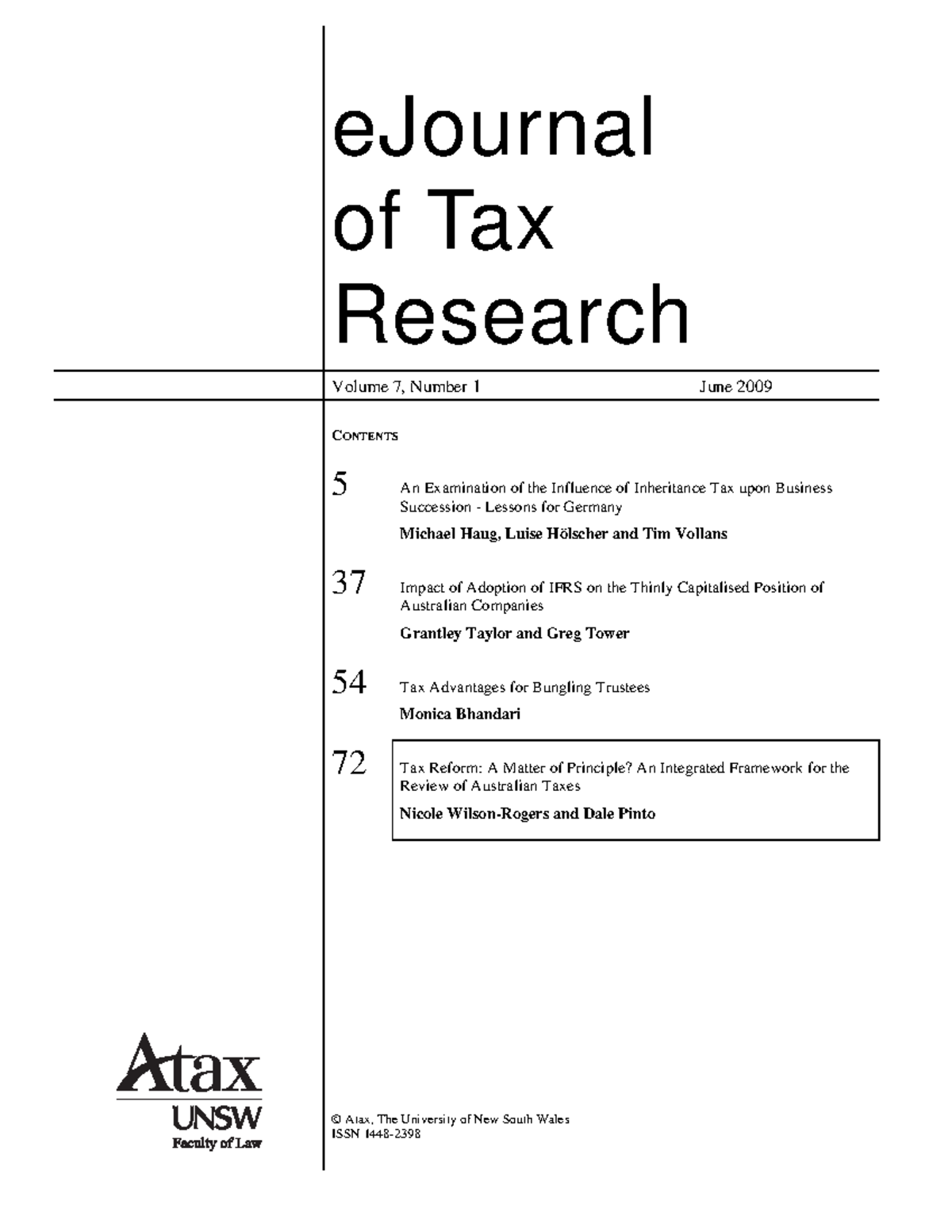 eJournal of Tax Research

Volume 7, Number 1 June 2009

CONTENTS

5 An Examination of the Influence of Inheritance Tax upon Business Succession - Lessons for Germany

Michael Haug, Luise Hölscher and Tim Vollans

37 Impact of Adoption of IFRS on the Thinly Capitalised Position of Australian Companies

Grantley Taylor and Greg Tower

54 Tax Advantages for Bungling Trustees

Monica Bhandari

72 Tax Reform: A Matter of Principle? An Integrated Framework for the Review of Australian Taxes

Nicole Wilson-Rogers and Dale Pinto

Atax
UNSW
Faculty of Law

© Atax, The University of New South Wales
ISSN 1448-2398